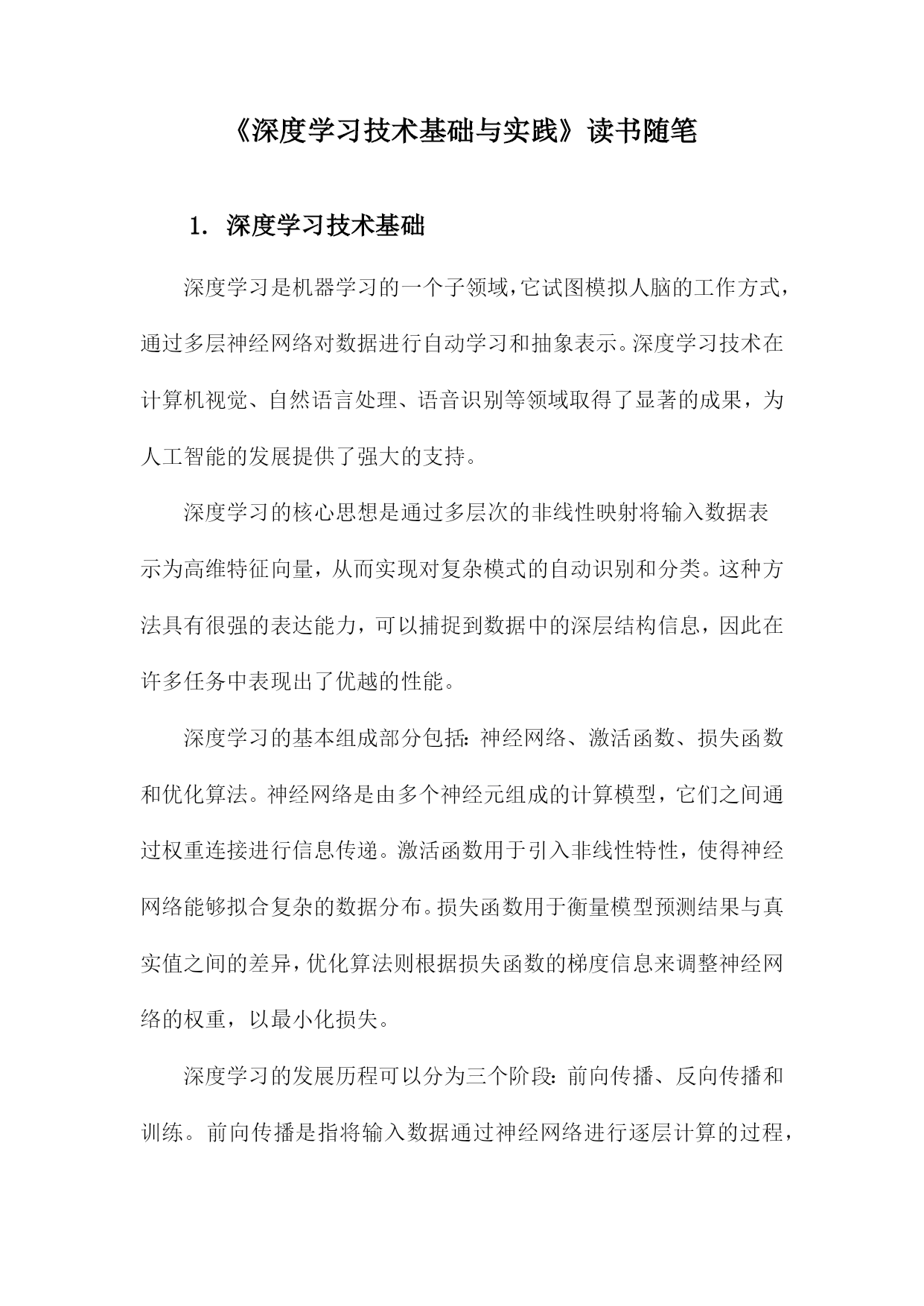 《深度学习技术基础与实践》读书随笔

1. 深度学习技术基础

深度学习是机器学习的一个子领域,它试图模拟人脑的工作方式,通过多层神经网络对数据进行自动学习和抽象表示。深度学习技术在计算机视觉、自然语言处理、语音识别等领域取得了显著的成果，为人工智能的发展提供了强大的支持。

深度学习的核心思想是通过多层次的非线性映射将输入数据表示为高维特征向量，从而实现对复杂模式的自动识别和分类。这种方法具有很强的表达能力，可以捕捉到数据中的深层结构信息，因此在许多任务中表现出了优越的性能。

深度学习的基本组成部分包括：神经网络、激活函数、损失函数和优化算法。神经网络是由多个神经元组成的计算模型，它们之间通过权重连接进行信息传递。激活函数用于引入非线性特性，使得神经网络能够拟合复杂的数据分布。损失函数用于衡量模型预测结果与真实值之间的差异,优化算法则根据损失函数的梯度信息来调整神经网络的权重，以最小化损失。

深度学习的发展历程可以分为三个阶段：前向传播、反向传播和训练。前向传播是指将输入数据通过神经网络进行逐层计算的过程，